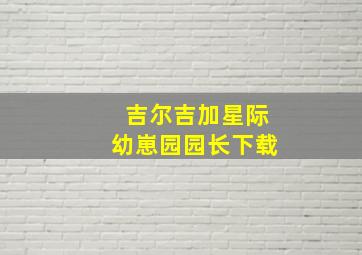 吉尔吉加星际
幼崽园园长下载